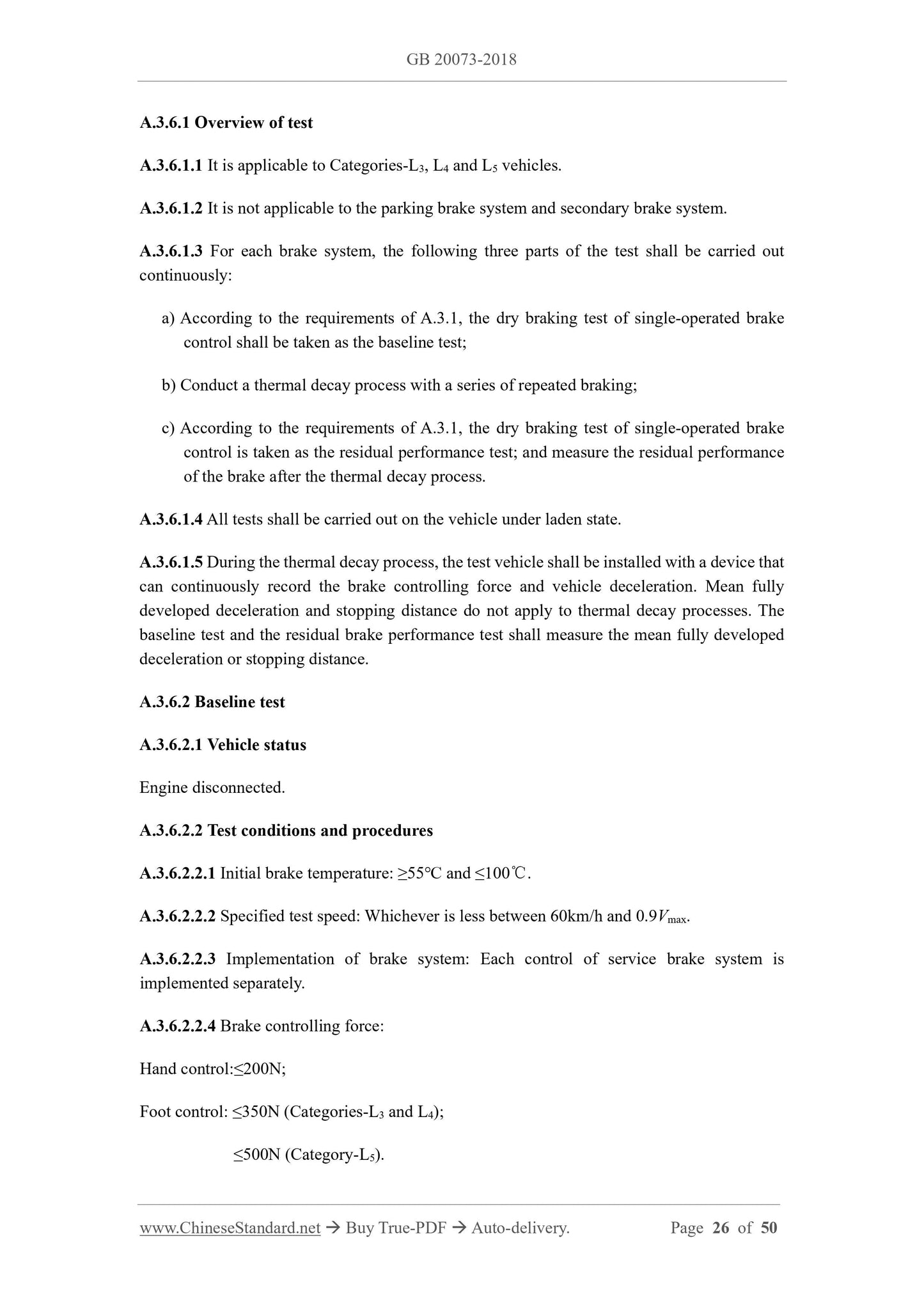 GB 20073-2018

A.3.6.1 Overview of test

A.3.6.1.1 It is applicable to Categories-$L_3$, $L_4$ and $L_5$ vehicles.

A.3.6.1.2 It is not applicable to the parking brake system and secondary brake system.

A.3.6.1.3 For each brake system, the following three parts of the test shall be carried out continuously:

a) According to the requirements of A.3.1, the dry braking test of single-operated brake control shall be taken as the baseline test;

b) Conduct a thermal decay process with a series of repeated braking;

c) According to the requirements of A.3.1, the dry braking test of single-operated brake control is taken as the residual performance test; and measure the residual performance of the brake after the thermal decay process.

A.3.6.1.4 All tests shall be carried out on the vehicle under laden state.

A.3.6.1.5 During the thermal decay process, the test vehicle shall be installed with a device that can continuously record the brake controlling force and vehicle deceleration. Mean fully developed deceleration and stopping distance do not apply to thermal decay processes. The baseline test and the residual brake performance test shall measure the mean fully developed deceleration or stopping distance.

A.3.6.2 Baseline test

A.3.6.2.1 Vehicle status

Engine disconnected.

A.3.6.2.2 Test conditions and procedures

A.3.6.2.2.1 Initial brake temperature: ≥55°C and ≤100℃.

A.3.6.2.2.2 Specified test speed: Whichever is less between 60km/h and $0.9V_{max}$.

A.3.6.2.2.3 Implementation of brake system: Each control of service brake system is implemented separately.

A.3.6.2.2.4 Brake controlling force:

Hand control:≤200N;

Foot control: ≤350N (Categories-$L_3$ and $L_4$);

≤500N (Category-$L_5$).

www.ChineseStandard.net → Buy True-PDF → Auto-delivery. Page 26 of 50